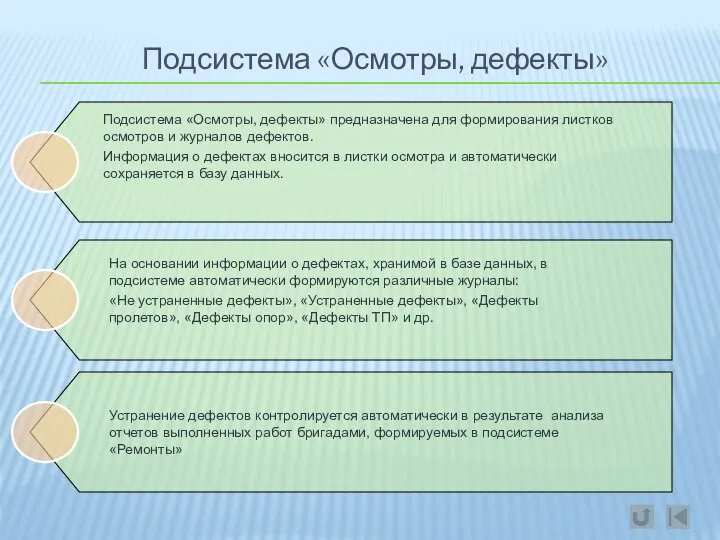 Подсистема «Осмотры, дефекты»

Подсистема «Осмотры, дефекты» предназначена для формирования листков осмотров и журналов дефектов.

Информация о дефектах вносится в листки осмотра и автоматически сохраняется в базу данных.

На основании информации о дефектах, хранимой в базе данных, в подсистеме автоматически формируются различные журналы:

«Не устраненные дефекты», «Устраненные дефекты», «Дефекты пролетов», «Дефекты опор», «Дефекты ТП» и др.

Устранение дефектов контролируется автоматически в результате анализа отчетов выполненных работ бригадами, формируемых в подсистеме «Ремонты»